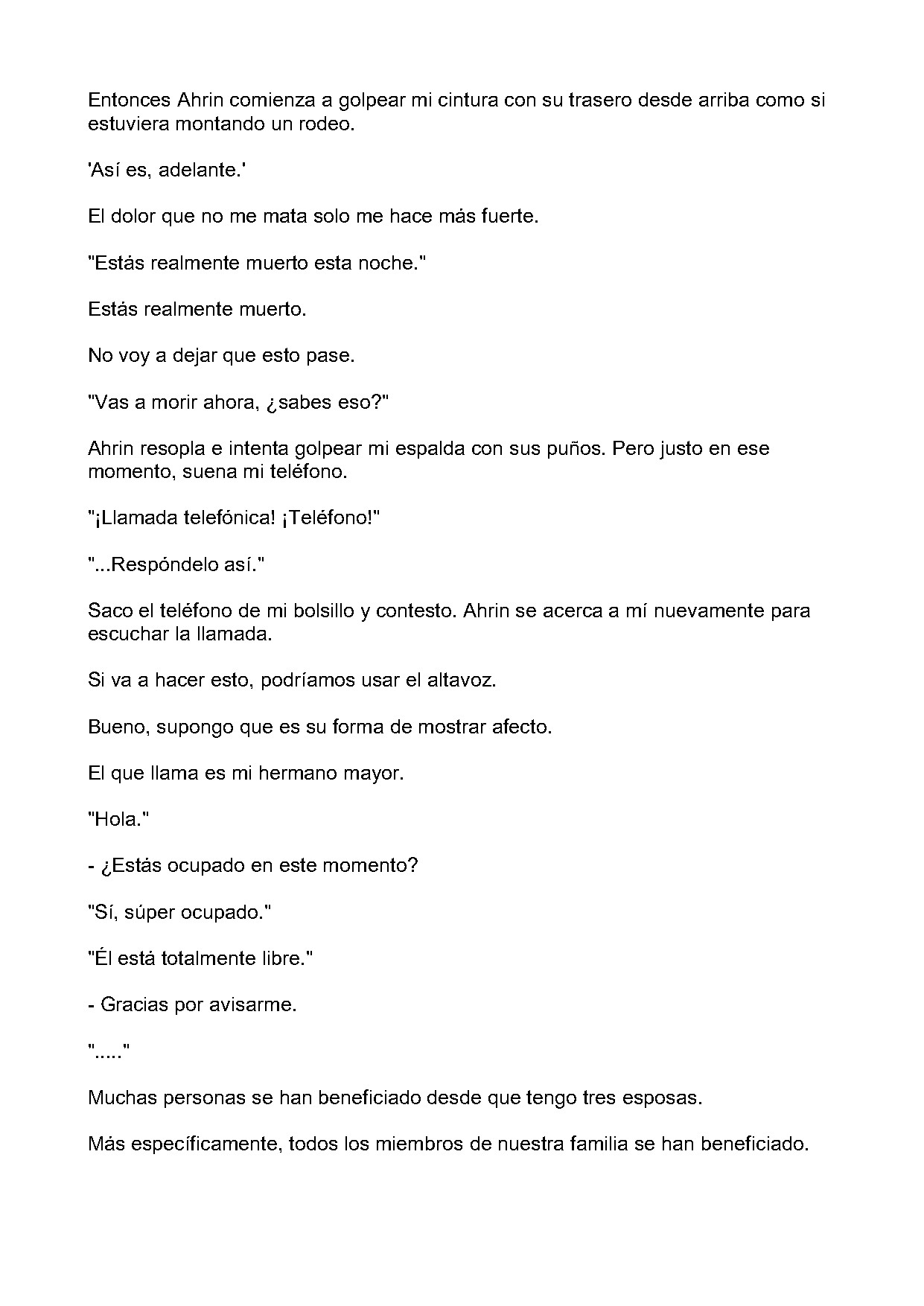 Entonces Ahrin comienza a golpear mi cintura con su trasero desde arriba como si estuviera montando un rodeo.

'Así es, adelante.'

El dolor que no me mata solo me hace más fuerte.

"Estás realmente muerto esta noche."

Estás realmente muerto.

No voy a dejar que esto pase.

"Vas a morir ahora, ¿sabes eso?"

Ahrin resopla e intenta golpear mi espalda con sus puños. Pero justo en ese momento, suena mi teléfono.

"¡Llamada telefónica! ¡Teléfono!"

"...Respóndelo así."

Saco el teléfono de mi bolsillo y contesto. Ahrin se acerca a mí nuevamente para escuchar la llamada.

Si va a hacer esto, podríamos usar el altavoz.

Bueno, supongo que es su forma de mostrar afecto.

El que llama es mi hermano mayor.

"Hola."

- ¿Estás ocupado en este momento?

"Sí, súper ocupado."

"Él está totalmente libre."

- Gracias por avisarme.

"....."

Muchas personas se han beneficiado desde que tengo tres esposas.

Más específicamente, todos los miembros de nuestra familia se han beneficiado.